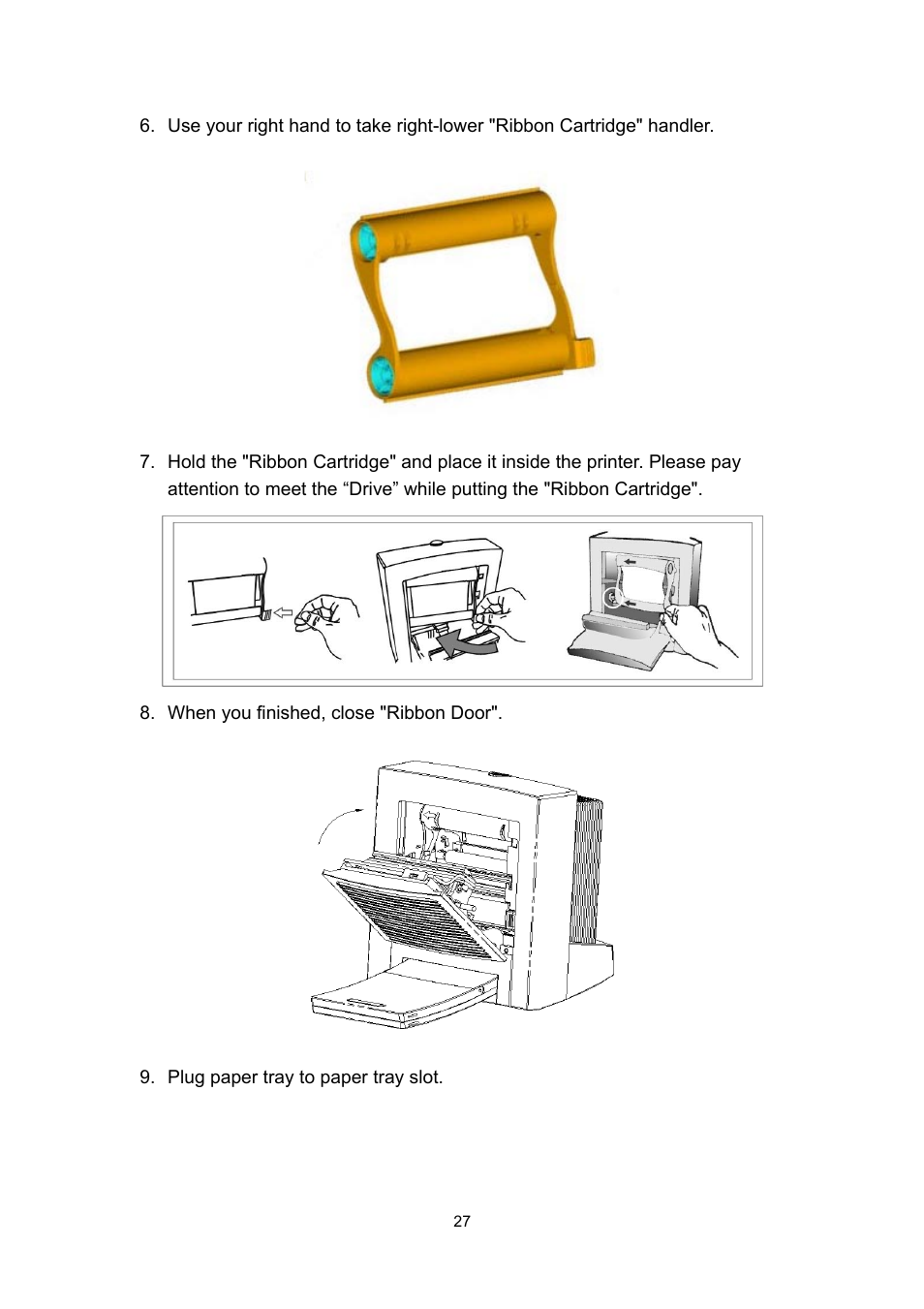 6. Use your right hand to take right-lower "Ribbon Cartridge" handler.

7. Hold the "Ribbon Cartridge" and place it inside the printer. Please pay attention to meet the “Drive” while putting the "Ribbon Cartridge".

8. When you finished, close "Ribbon Door".

9. Plug paper tray to paper tray slot.

27